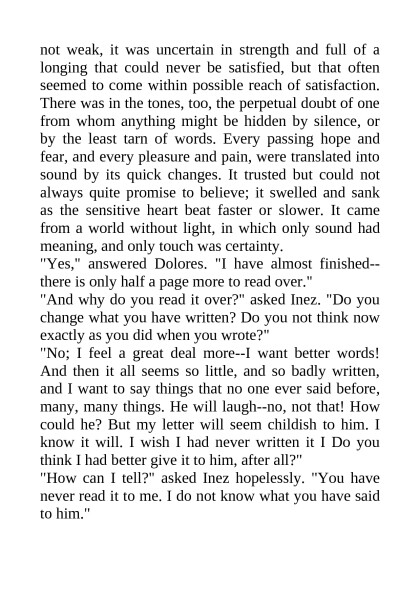 not weak, it was uncertain in strength and full of a longing that could never be satisfied, but that often seemed to come within possible reach of satisfaction. There was in the tones, too, the perpetual doubt of one from whom anything might be hidden by silence, or by the least tarn of words. Every passing hope and fear, and every pleasure and pain, were translated into sound by its quick changes. It trusted but could not always quite promise to believe; it swelled and sank as the sensitive heart beat faster or slower. It came from a world without light, in which only sound had meaning, and only touch was certainty.
"Yes," answered Dolores. "I have almost finished--there is only half a page more to read over."
"And why do you read it over?" asked Inez. "Do you change what you have written? Do you not think now exactly as you did when you wrote?"
"No; I feel a great deal more--I want better words! And then it all seems so little, and so badly written, and I want to say things that no one ever said before, many, many things. He will laugh--no, not that! How could he? But my letter will seem childish to him. I know it will. I wish I had never written it I Do you think I had better give it to him, after all?"
"How can I tell?" asked Inez hopelessly. "You have never read it to me. I do not know what you have said to him."